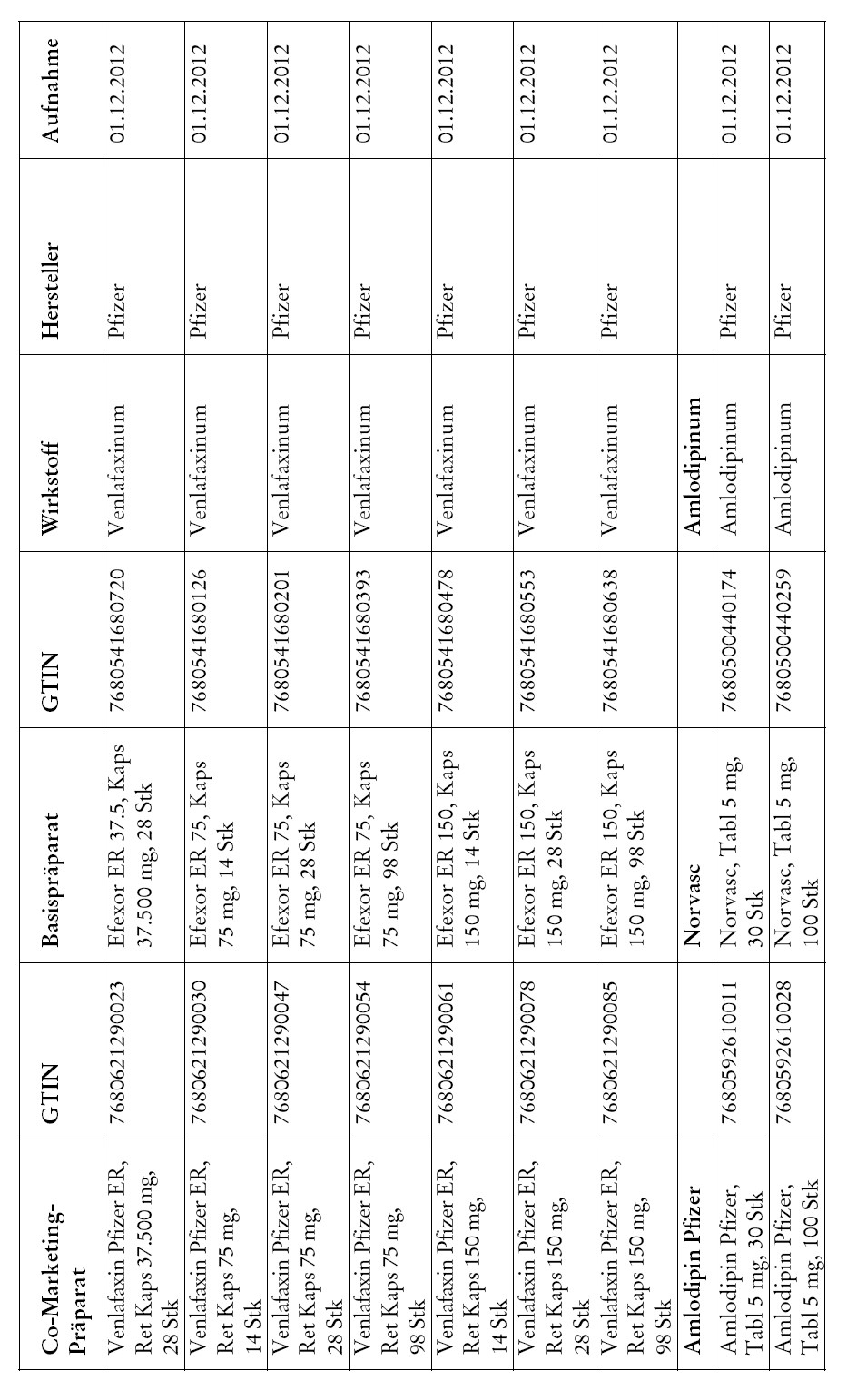 | Co-Marketing-Präparat | GTIN | Basispräparat | GTIN | Wirkstoff | Hersteller | Aufnahme |
|---|---|---|---|---|---|---|
| Venlafaxin Pfizer ER, Ret Kaps 37.500 mg, 28 Stk | 7680621290023 | Efexor ER 37.5, Kaps 37.500 mg, 28 Stk | 7680541680720 | Venlafaxinum | Pfizer | 01.12.2012 |
| Venlafaxin Pfizer ER, Ret Kaps 75 mg, 14 Stk | 7680621290030 | Efexor ER 75, Kaps 75 mg, 14 Stk | 7680541680126 | Venlafaxinum | Pfizer | 01.12.2012 |
| Venlafaxin Pfizer ER, Ret Kaps 75 mg, 28 Stk | 7680621290047 | Efexor ER 75, Kaps 75 mg, 28 Stk | 7680541680201 | Venlafaxinum | Pfizer | 01.12.2012 |
| Venlafaxin Pfizer ER, Ret Kaps 75 mg, 98 Stk | 7680621290054 | Efexor ER 75, Kaps 75 mg, 98 Stk | 7680541680393 | Venlafaxinum | Pfizer | 01.12.2012 |
| Venlafaxin Pfizer ER, Ret Kaps 150 mg, 14 Stk | 7680621290061 | Efexor ER 150, Kaps 150 mg, 14 Stk | 7680541680478 | Venlafaxinum | Pfizer | 01.12.2012 |
| Venlafaxin Pfizer ER, Ret Kaps 150 mg, 28 Stk | 7680621290078 | Efexor ER 150, Kaps 150 mg, 28 Stk | 7680541680553 | Venlafaxinum | Pfizer | 01.12.2012 |
| Venlafaxin Pfizer ER, Ret Kaps 150 mg, 98 Stk | 7680621290085 | Efexor ER 150, Kaps 150 mg, 98 Stk | 7680541680638 | Venlafaxinum | Pfizer | 01.12.2012 |
| Amlodipin Pfizer | | Norvasc | | Amlodipinum | | |
| Amlodipin Pfizer, Tabl 5 mg, 30 Stk | 7680592610011 | Norvasc, Tabl 5 mg, 30 Stk | 7680500440174 | Amlodipinum | Pfizer | 01.12.2012 |
| Amlodipin Pfizer, Tabl 5 mg, 100 Stk | 7680592610028 | Norvasc, Tabl 5 mg, 100 Stk | 7680500440259 | Amlodipinum | Pfizer | 01.12.2012 |